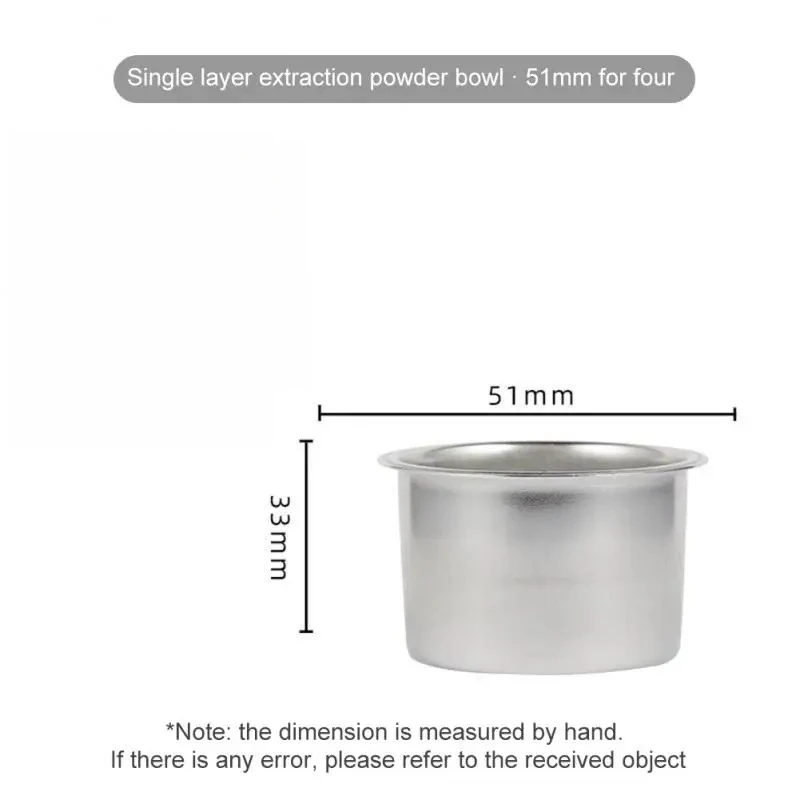 Single layer extraction powder bowl · 51mm for four

51mm

33mm

*Note: the dimension is measured by hand.
If there is any error, please refer to the received object